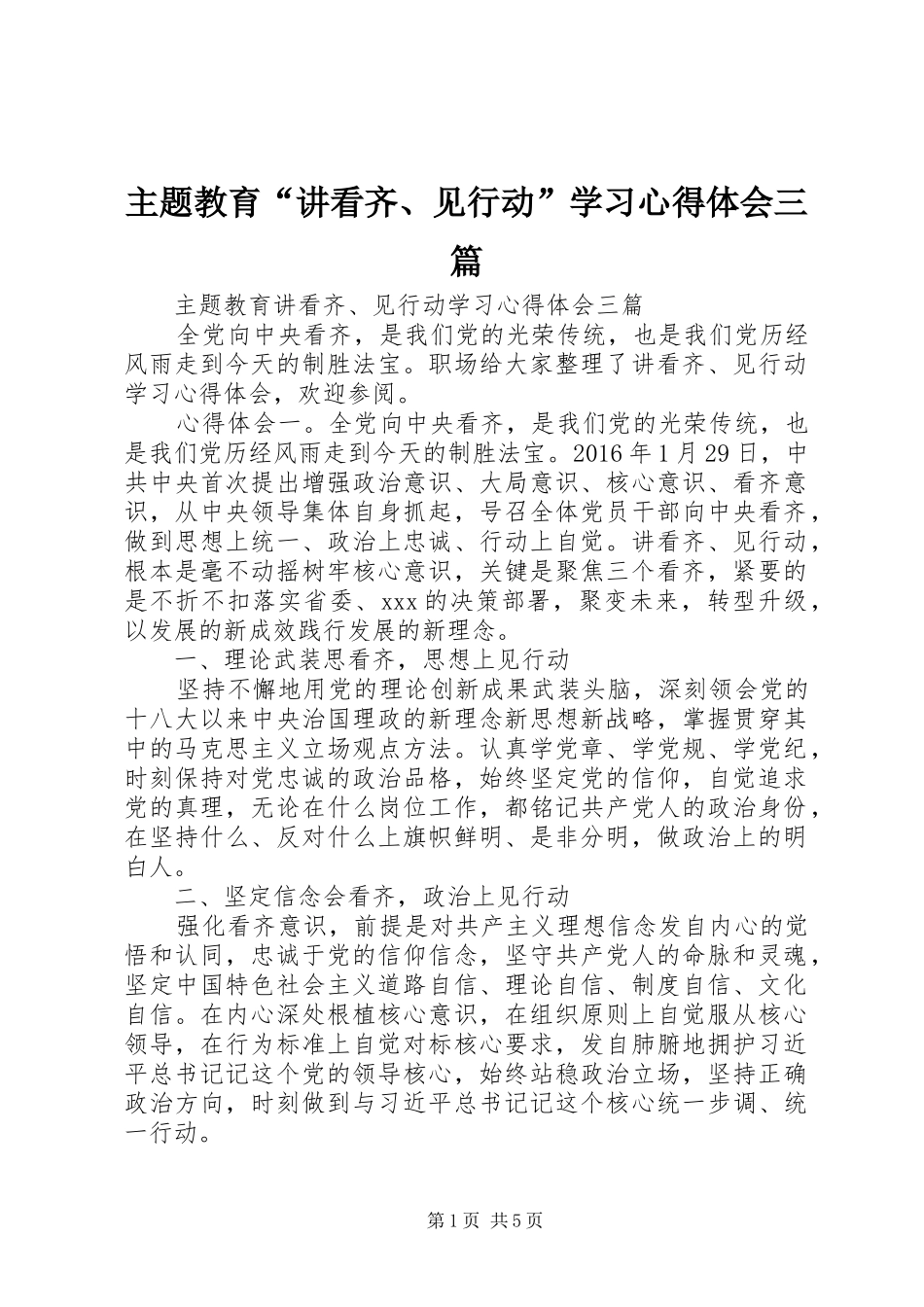 主题教育“讲看齐、见行动”学习心得体会三篇

主题教育讲看齐、见行动学习心得体会三篇

全党向中央看齐，是我们党的光荣传统，也是我们党历经风雨走到今天的制胜法宝。职场给大家整理了讲看齐、见行动学习心得体会，欢迎参阅。

心得体会一。全党向中央看齐，是我们党的光荣传统，也是我们党历经风雨走到今天的制胜法宝。2016年1月29日，中共中央首次提出增强政治意识、大局意识、核心意识、看齐意识，从中央领导集体自身抓起，号召全体党员干部向中央看齐，做到思想上统一、政治上忠诚、行动上自觉。讲看齐、见行动，根本是毫不动摇树牢核心意识，关键是聚焦三个看齐，紧要的是不折不扣落实省委、xxx的决策部署，聚变未来，转型升级，以发展的新成效践行发展的新理念。

一、理论武装思看齐，思想上见行动

坚持不懈地用党的理论创新成果武装头脑，深刻领会党的十八大以来中央治国理政的新理念新思想新战略，掌握贯穿其中的马克思主义立场观点方法。认真学党章、学党规、学党纪，时刻保持对党忠诚的政治品格，始终坚定党的信仰，自觉追求党的真理，无论在什么岗位工作，都铭记共产党人的政治身份，在坚持什么、反对什么上旗帜鲜明、是非分明，做政治上的明白人。

二、坚定信念会看齐，政治上见行动

强化看齐意识，前提是对共产主义理想信念发自内心的觉悟和认同，忠诚于党的信仰信念，坚守共产党人的命脉和灵魂，坚定中国特色社会主义道路自信、理论自信、制度自信、文化自信。在内心深处根植核心意识，在组织原则上自觉服从核心领导，在行为标准上自觉对标核心要求，发自肺腑地拥护习近平总书记记这个党的领导核心，始终站稳政治立场，坚持正确政治方向，时刻做到与习近平总书记记这个核心统一步调、统一行动。

第1页 共5页